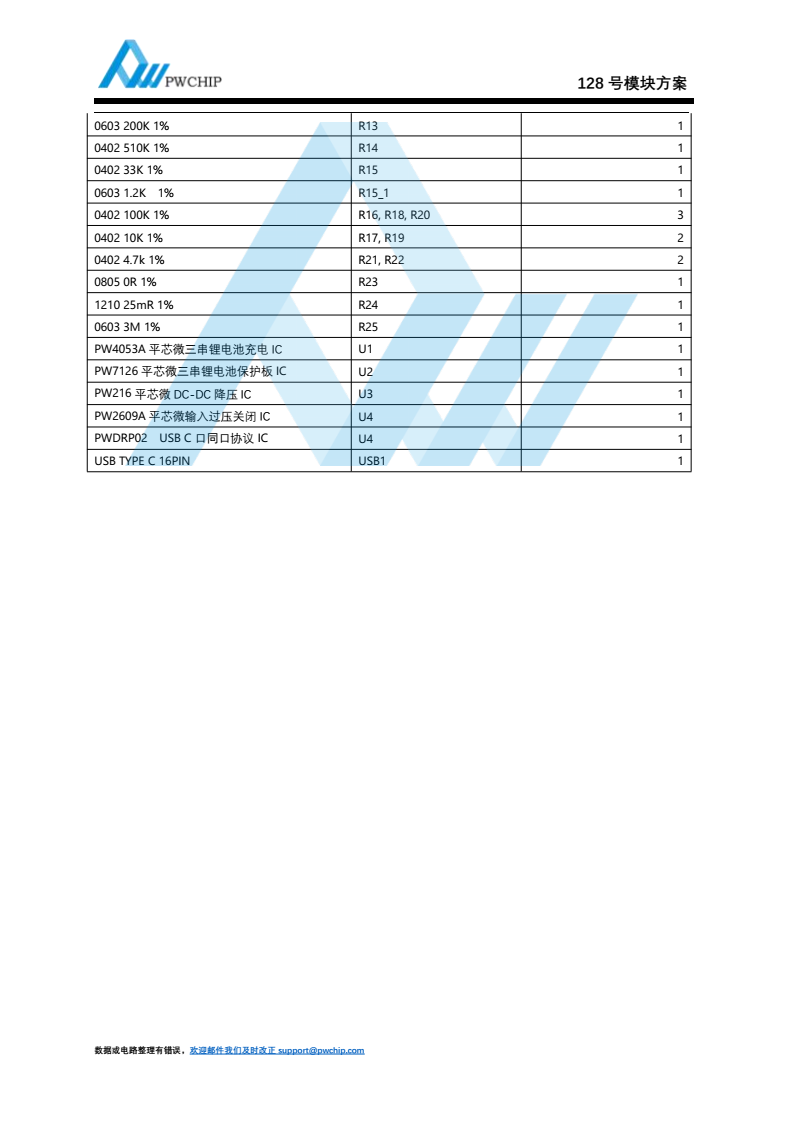 PWCHIP

128 号模块方案

| | | |
|---|---|---|
| 0603 200K 1% | R13 | 1 |
| 0402 510K 1% | R14 | 1 |
| 0402 33K 1% | R15 | 1 |
| 0603 1.2K 1% | R15_1 | 1 |
| 0402 100K 1% | R16, R18, R20 | 3 |
| 0402 10K 1% | R17, R19 | 2 |
| 0402 4.7k 1% | R21, R22 | 2 |
| 0805 0R 1% | R23 | 1 |
| 1210 25mR 1% | R24 | 1 |
| 0603 3M 1% | R25 | 1 |
| PW4053A 平芯微三串锂电池充电 IC | U1 | 1 |
| PW7126 平芯微三串锂电池保护板 IC | U2 | 1 |
| PW216 平芯微 DC-DC 降压 IC | U3 | 1 |
| PW2609A 平芯微输入过压关闭 IC | U4 | 1 |
| PWDRP02 USB C 口同口协议 IC | U4 | 1 |
| USB TYPE C 16PIN | USB1 | 1 |

数据或电路整理有错误，欢迎邮件我们及时改正 support@pwchip.com